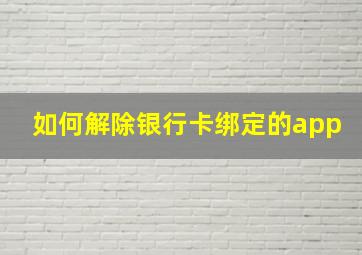 如何解除银行卡绑定的app